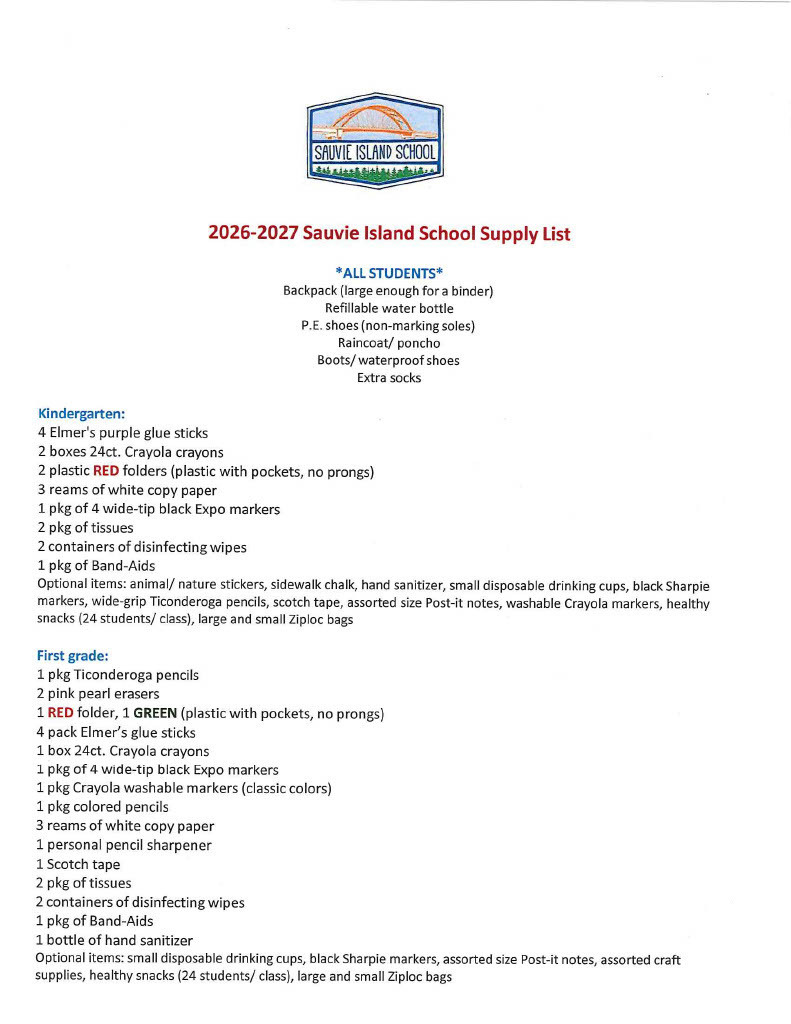 SAUVIE ISLAND SCHOOL

2026-2027 Sauvie Island School Supply List

*ALL STUDENTS*
Backpack (large enough for a binder)
Refillable water bottle
P.E. shoes (non-marking soles)
Raincoat/ poncho
Boots/ waterproof shoes
Extra socks

Kindergarten:
4 Elmer's purple glue sticks
2 boxes 24ct. Crayola crayons
2 plastic RED folders (plastic with pockets, no prongs)
3 reams of white copy paper
1 pkg of 4 wide-tip black Expo markers
2 pkg of tissues
2 containers of disinfecting wipes
1 pkg of Band-Aids
Optional items: animal/ nature stickers, sidewalk chalk, hand sanitizer, small disposable drinking cups, black Sharpie markers, wide-grip Ticonderoga pencils, scotch tape, assorted size Post-it notes, washable Crayola markers, healthy snacks (24 students/ class), large and small Ziploc bags

First grade:
1 pkg Ticonderoga pencils
2 pink pearl erasers
1 RED folder, 1 GREEN (plastic with pockets, no prongs)
4 pack Elmer's glue sticks
1 box 24ct. Crayola crayons
1 pkg of 4 wide-tip black Expo markers
1 pkg Crayola washable markers (classic colors)
1 pkg colored pencils
3 reams of white copy paper
1 personal pencil sharpener
1 Scotch tape
2 pkg of tissues
2 containers of disinfecting wipes
1 pkg of Band-Aids
1 bottle of hand sanitizer
Optional items: small disposable drinking cups, black Sharpie markers, assorted size Post-it notes, assorted craft supplies, healthy snacks (24 students/ class), large and small Ziploc bags